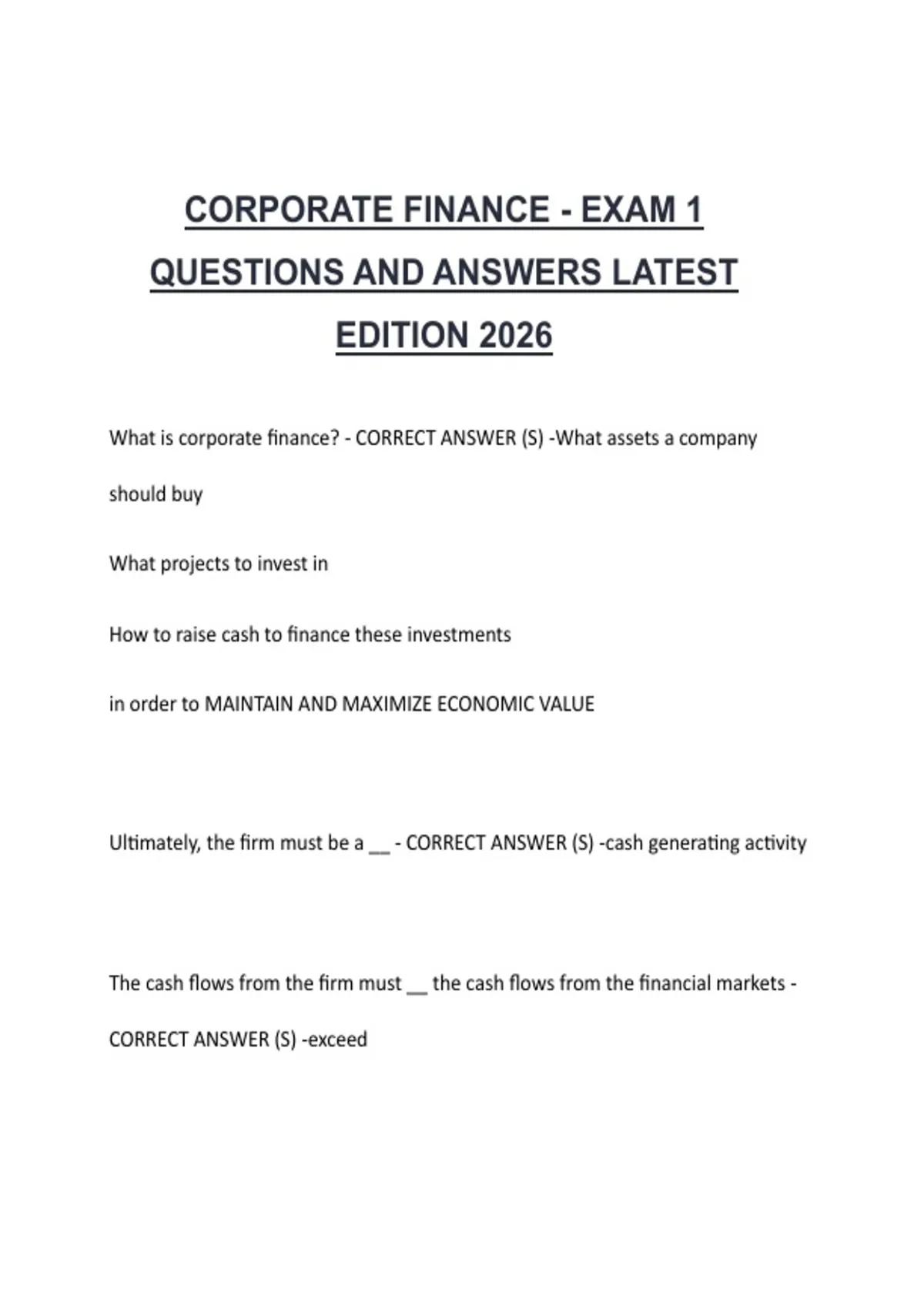 CORPORATE FINANCE - EXAM 1 QUESTIONS AND ANSWERS LATEST EDITION 2026

What is corporate finance? - CORRECT ANSWER (S) -What assets a company should buy

What projects to invest in

How to raise cash to finance these investments

in order to MAINTAIN AND MAXIMIZE ECONOMIC VALUE

Ultimately, the firm must be a __ - CORRECT ANSWER (S) -cash generating activity

The cash flows from the firm must __ the cash flows from the financial markets - CORRECT ANSWER (S) -exceed